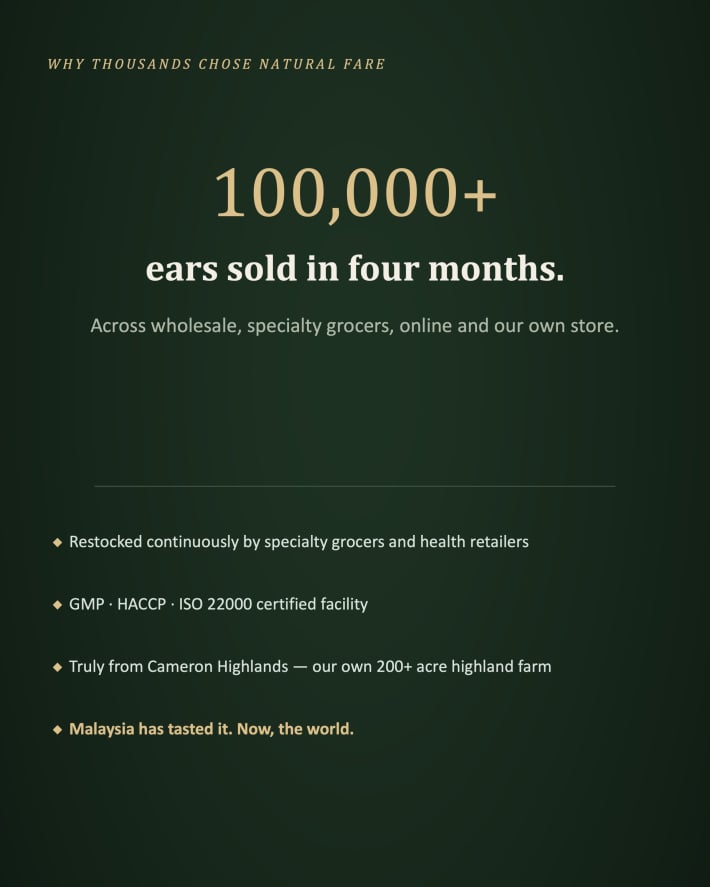 WHY THOUSANDS CHOSE NATURAL FARE

100,000+

ears sold in four months.

Across wholesale, specialty grocers, online and our own store.

◆ Restocked continuously by specialty grocers and health retailers

◆ GMP · HACCP · ISO 22000 certified facility

◆ Truly from Cameron Highlands — our own 200+ acre highland farm

◆ Malaysia has tasted it. Now, the world.